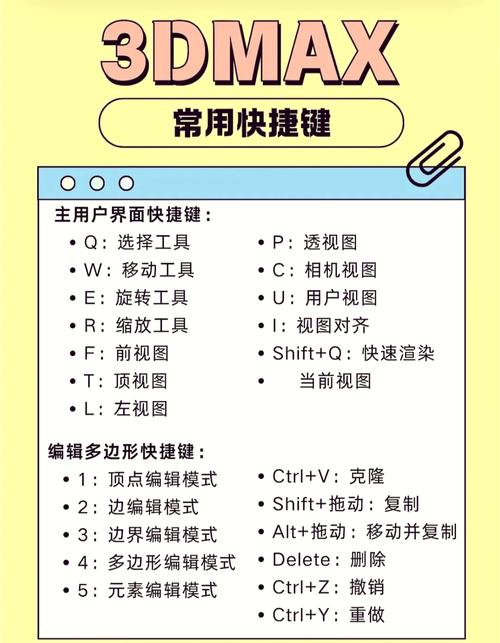 3DMAX

常用快捷键

主用户界面快捷键：

• Q：选择工具
• W：移动工具
• E：旋转工具
• R：缩放工具
• F：前视图
• T：顶视图
• L：左视图

• P：透视图
• C：相机视图
• U：用户视图
• I：视图对齐
• Shift+Q：快速渲染
• 当前视图

编辑多边形快捷键：

• 1：顶点编辑模式
• 2：边编辑模式
• 3：边界编辑模式
• 4：多边形编辑模式
• 5：元素编辑模式

• Ctrl+V：克隆
• Shift+拖动：复制
• Alt+拖动：移动并复制
• Delete：删除
• Ctrl+Z：撤销
• Ctrl+Y：重做